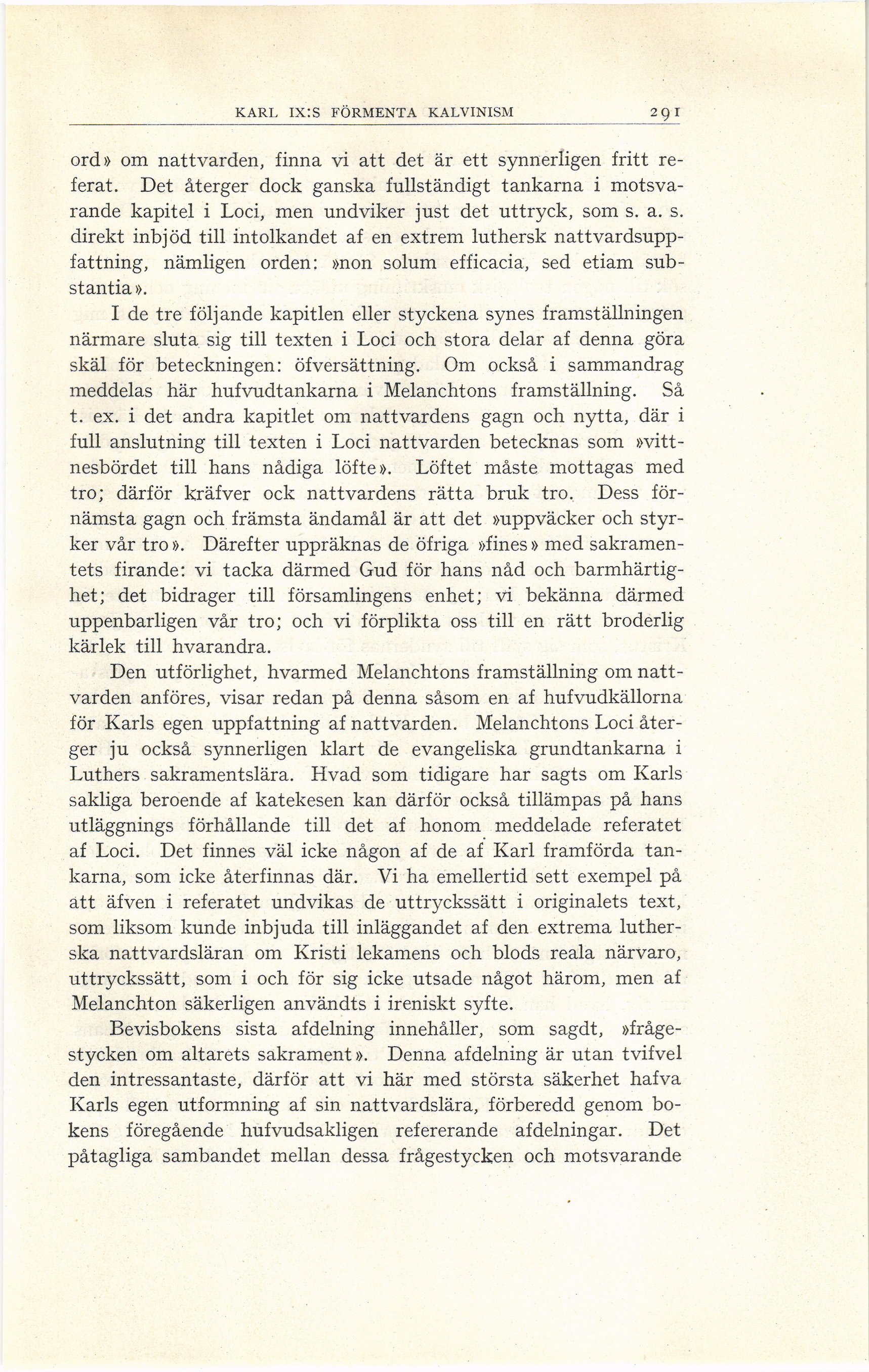 KARL IX:S FÖRMENTA KALVINISM 291

ord» om nattvarden, finna vi att det är ett synnerligen fritt referat. Det återger dock ganska fullständigt tankarna i motsvarande kapitel i Loci, men undviker just det uttryck, som s. a. s. direkt inbjöd till intolkandet af en extrem luthersk nattvardsuppfattning, nämligen orden: »non solum efficacia, sed etiam substantia».

I de tre följande kapitlen eller styckena synes framställningen närmare sluta sig till texten i Loci och stora delar af denna göra skäl för beteckningen: öfversättning. Om också i sammandrag meddelas här hufvudtankarna i Melanchtons framställning. Så t. ex. i det andra kapitlet om nattvardens gagn och nytta, där i full anslutning till texten i Loci nattvarden betecknas som »vittnesbördet till hans nådiga löfte». Löftet måste mottagas med tro; därför kräfver ock nattvardens rätta bruk tro. Dess förnämsta gagn och främsta ändamål är att det »uppväcker och styrker vår tro». Därefter uppräknas de öfriga »fines» med sakramentets firande: vi tacka därmed Gud för hans nåd och barmhärtighet; det bidrager till församlingens enhet; vi bekänna därmed uppenbarligen vår tro; och vi förplikta oss till en rätt broderlig kärlek till hvarandra.

Den utförlighet, hvarmed Melanchtons framställning om nattvarden anföres, visar redan på denna såsom en af hufvudkällorna för Karls egen uppfattning af nattvarden. Melanchtons Loci återger ju också synnerligen klart de evangeliska grundtankarna i Luthers sakramentslära. Hvad som tidigare har sagts om Karls sakliga beroende af katekesen kan därför också tillämpas på hans utläggnings förhållande till det af honom meddelade referatet af Loci. Det finnes väl icke någon af de af Karl framförda tankarna, som icke återfinnas där. Vi ha emellertid sett exempel på att äfven i referatet undvikas de uttryckssätt i originalets text, som liksom kunde inbjuda till inläggandet af den extrema lutherska nattvardsläran om Kristi lekamens och blods reala närvaro, uttryckssätt, som i och för sig icke utsade något härom, men af Melanchton säkerligen användts i ireniskt syfte.

Bevisbokens sista afdelning innehåller, som sagdt, »frågestycken om altarets sakrament». Denna afdelning är utan tvifvel den intressantaste, därför att vi här med största säkerhet hafva Karls egen utformning af sin nattvardslära, förberedd genom bokens föregående hufvudsakligen refererande afdelningar. Det påtagliga sambandet mellan dessa frågestycken och motsvarande